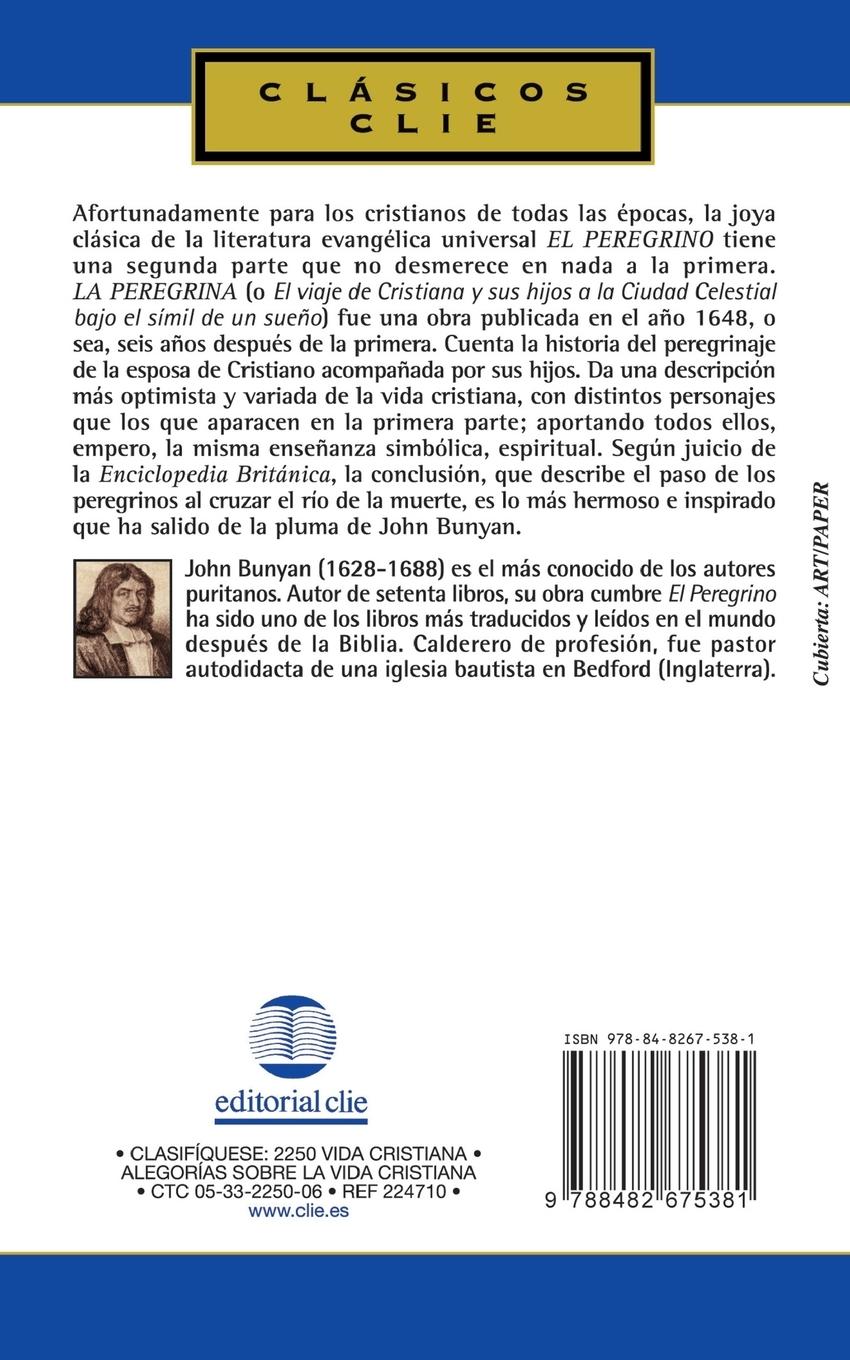 CLÁSICOS
CLIE

Afortunadamente para los cristianos de todas las épocas, la joya clásica de la literatura evangélica universal EL PEREGRINO tiene una segunda parte que no desmerece en nada a la primera. LA PEREGRINA (o El viaje de Cristiana y sus hijos a la Ciudad Celestial bajo el símil de un sueño) fue una obra publicada en el año 1648, o sea, seis años después de la primera. Cuenta la historia del peregrinaje de la esposa de Cristiano acompañada por sus hijos. Da una descripción más optimista y variada de la vida cristiana, con distintos personajes que los que aparacen en la primera parte; aportando todos ellos, empero, la misma enseñanza simbólica, espiritual. Según juicio de la Enciclopedia Británica, la conclusión, que describe el paso de los peregrinos al cruzar el río de la muerte, es lo más hermoso e inspirado que ha salido de la pluma de John Bunyan.

John Bunyan (1628-1688) es el más conocido de los autores puritanos. Autor de setenta libros, su obra cumbre El Peregrino ha sido uno de los libros más traducidos y leídos en el mundo después de la Biblia. Calderero de profesión, fue pastor autodidacta de una iglesia bautista en Bedford (Inglaterra).

Cubierta: ART/PAPER

editorial clie

• CLASIFÍQUESE: 2250 VIDA CRISTIANA •
ALEGORÍAS SOBRE LA VIDA CRISTIANA
• CTC 05-33-2250-06 • REF 224710 •
www.clie.es

ISBN 978-84-8267-538-1

9 788482 675381